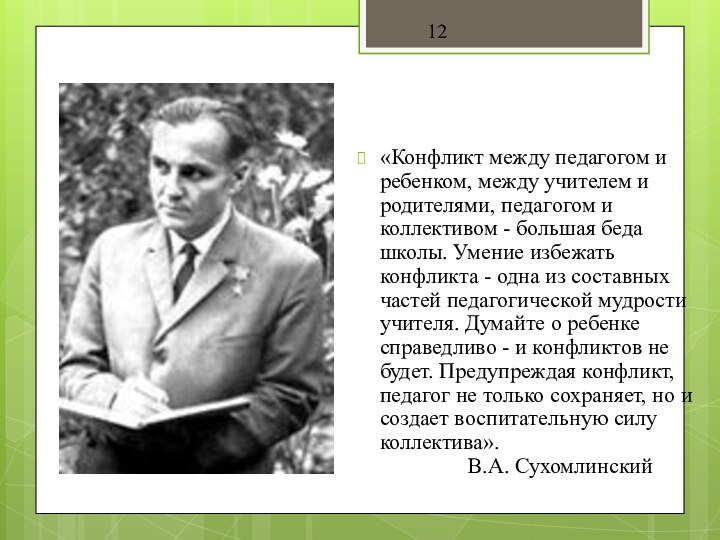 12

«Конфликт между педагогом и ребенком, между учителем и родителями, педагогом и коллективом - большая беда школы. Умение избежать конфликта - одна из составных частей педагогической мудрости учителя. Думайте о ребенке справедливо - и конфликтов не будет. Предупреждая конфликт, педагог не только сохраняет, но и создает воспитательную силу коллектива».

В.А. Сухомлинский